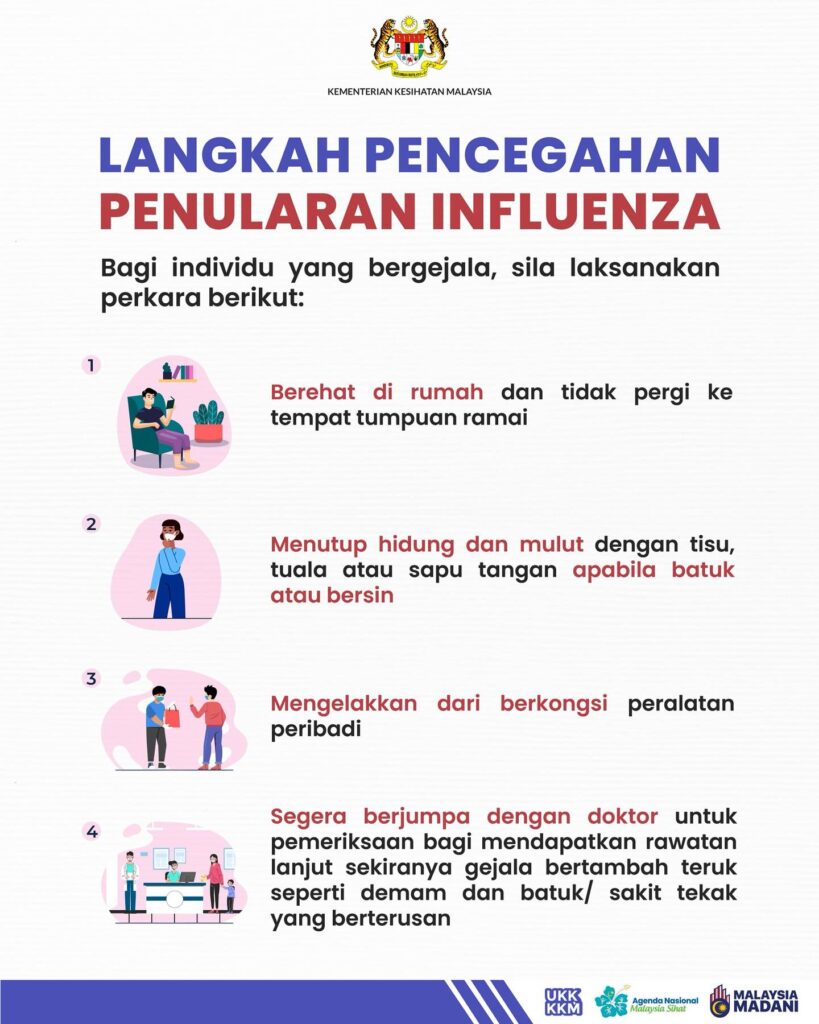 KEMENTERIAN KESIHATAN MALAYSIA

LANGKAH PENCEGAHAN PENULARAN INFLUENZA

Bagi individu yang bergejala, sila laksanakan perkara berikut:

1

Berehat di rumah dan tidak pergi ke tempat tumpuan ramai

2

Menutup hidung dan mulut dengan tisu, tuala atau sapu tangan apabila batuk atau bersin

3

Mengelakkan dari berkongsi peralatan peribadi

4

Segera berjumpa dengan doktor untuk pemeriksaan bagi mendapatkan rawatan lanjut sekiranya gejala bertambah teruk seperti demam dan batuk/ sakit tekak yang berterusan

UKK KKM

Agenda Nasional Malaysia Sihat

MALAYSIA MADANI